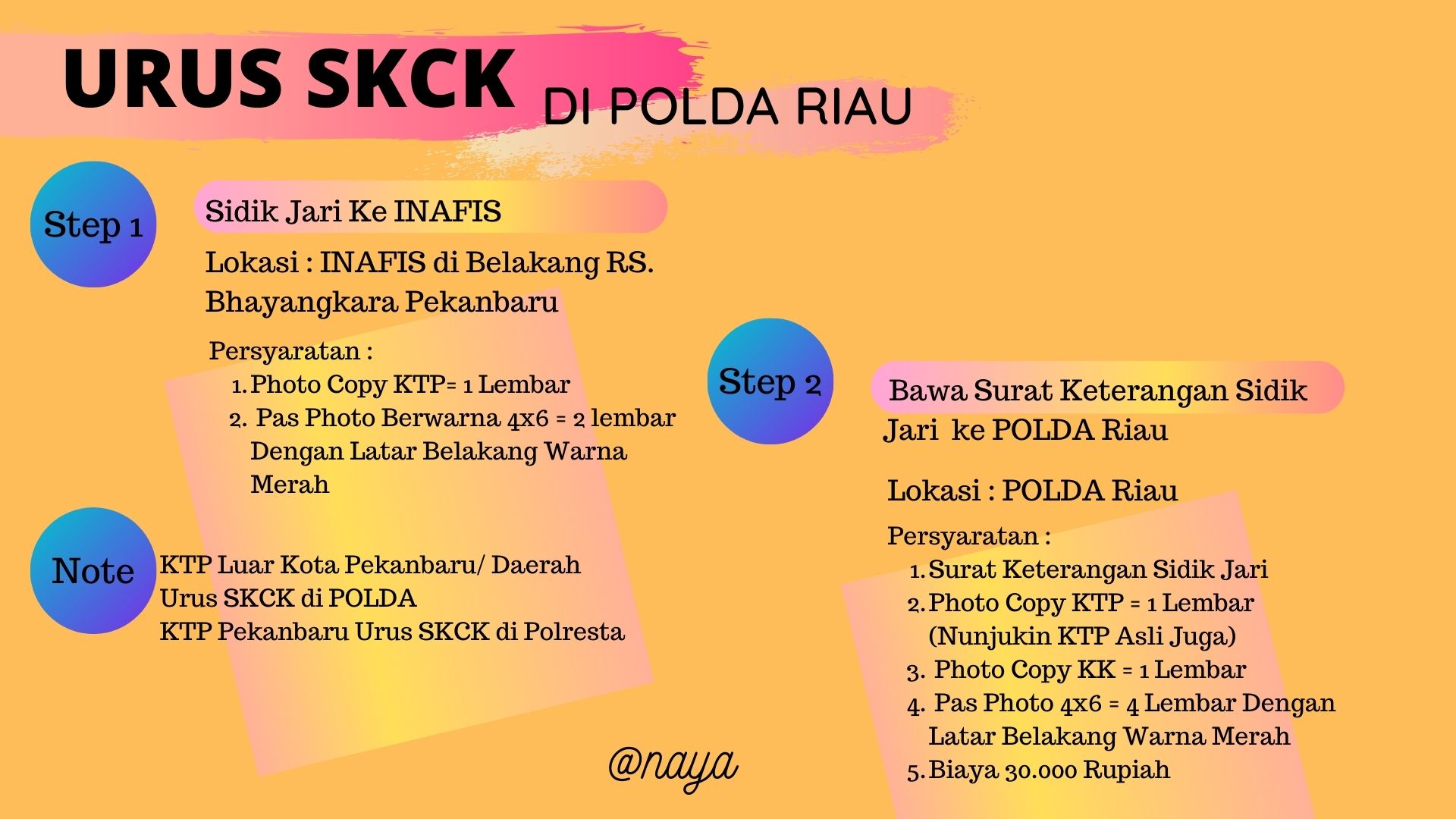 URUS SKCK DI POLDA RIAU

Step 1

Sidik Jari Ke INAFIS

Lokasi : INAFIS di Belakang RS. Bhayangkara Pekanbaru

Persyaratan :
1. Photo Copy KTP= 1 Lembar
2. Pas Photo Berwarna 4x6 = 2 lembar Dengan Latar Belakang Warna Merah

Note

KTP Luar Kota Pekanbaru/ Daerah
Urus SKCK di POLDA
KTP Pekanbaru Urus SKCK di Polresta

Step 2

Bawa Surat Keterangan Sidik Jari ke POLDA Riau

Lokasi : POLDA Riau

Persyaratan :
1. Surat Keterangan Sidik Jari
2. Photo Copy KTP = 1 Lembar (Nunjukin KTP Asli Juga)
3. Photo Copy KK = 1 Lembar
4. Pas Photo 4x6 = 4 Lembar Dengan Latar Belakang Warna Merah
5. Biaya 30.000 Rupiah

@naya